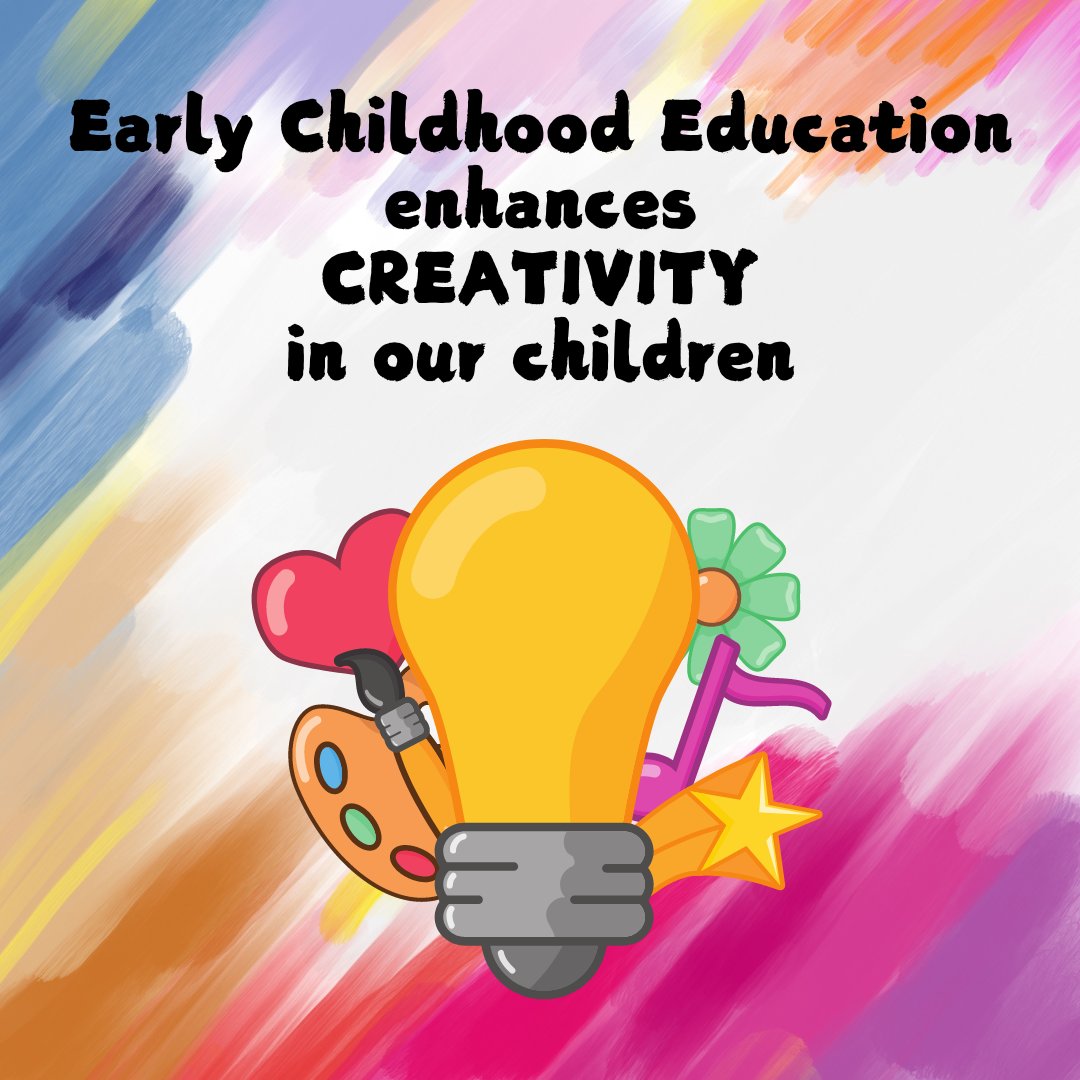 Early Childhood Education
enhances
CREATIVITY
in our children